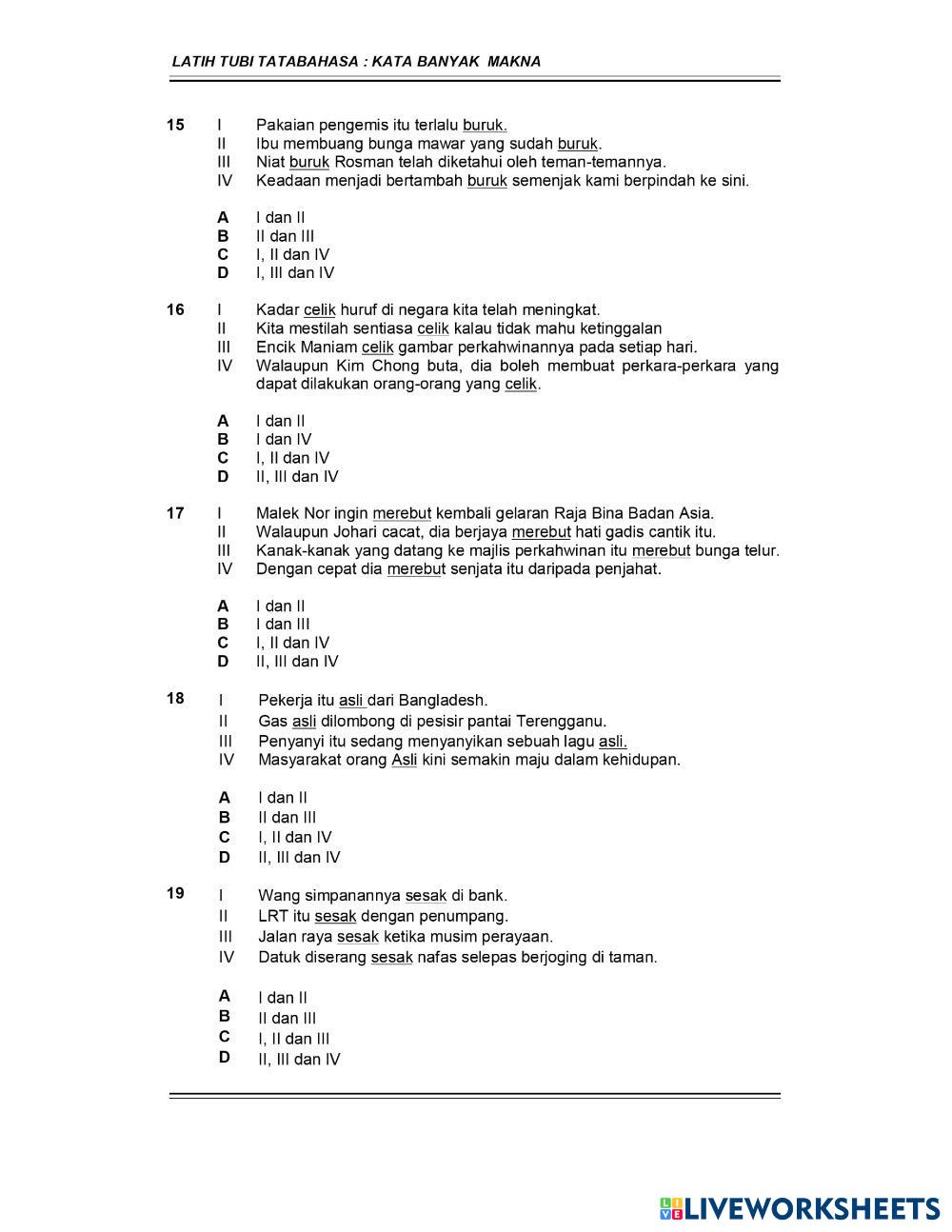 LATIH TUBI TATABAHASA : KATA BANYAK MAKNA

15 I Pakaian pengemis itu terlalu buruk.
II Ibu membuang bunga mawar yang sudah buruk.
III Niat buruk Rosman telah diketahui oleh teman-temannya.
IV Keadaan menjadi bertambah buruk semenjak kami berpindah ke sini.

A I dan II
B II dan III
C I, II dan IV
D I, III dan IV

16 I Kadar celik huruf di negara kita telah meningkat.
II Kita mestilah sentiasa celik kalau tidak mahu ketinggalan
III Encik Maniam celik gambar perkahwinannya pada setiap hari.
IV Walaupun Kim Chong buta, dia boleh membuat perkara-perkara yang dapat dilakukan orang-orang yang celik.

A I dan II
B I dan IV
C I, II dan IV
D II, III dan IV

17 I Malek Nor ingin merebut kembali gelaran Raja Bina Badan Asia.
II Walaupun Johari cacat, dia berjaya merebut hati gadis cantik itu.
III Kanak-kanak yang datang ke majlis perkahwinan itu merebut bunga telur.
IV Dengan cepat dia merebut senjata itu daripada penjahat.

A I dan II
B I dan III
C I, II dan IV
D II, III dan IV

18 I Pekerja itu asli dari Bangladesh.
II Gas asli dilombong di pesisir pantai Terengganu.
III Penyanyi itu sedang menyanyikan sebuah lagu asli.
IV Masyarakat orang Asli kini semakin maju dalam kehidupan.

A I dan II
B II dan III
C I, II dan IV
D II, III dan IV

19 I Wang simpanannya sesak di bank.
II LRT itu sesak dengan penumpang.
III Jalan raya sesak ketika musim perayaan.
IV Datuk diserang sesak nafas selepas berjoging di taman.

A I dan II
B II dan III
C I, II dan III
D II, III dan IV

LIVEWORKSHEETS